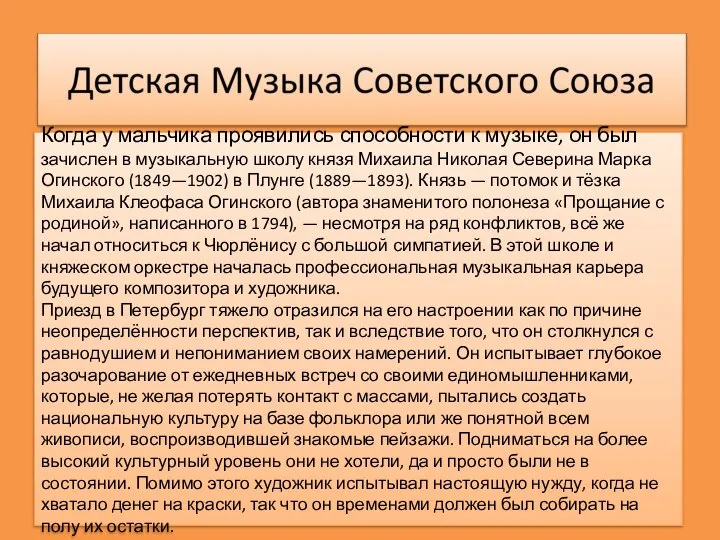 Детская Музыка Советского Союза

Когда у мальчика проявились способности к музыке, он был зачислен в музыкальную школу князя Михаила Николая Северина Марка Огинского (1849—1902) в Плунге (1889—1893). Князь — потомок и тёзка Михаила Клеофаса Огинского (автора знаменитого полонеза «Прощание с родиной», написанного в 1794), — несмотря на ряд конфликтов, всё же начал относиться к Чюрлёнису с большой симпатией. В этой школе и княжеском оркестре началась профессиональная музыкальная карьера будущего композитора и художника.
Приезд в Петербург тяжело отразился на его настроении как по причине неопределённости перспектив, так и вследствие того, что он столкнулся с равнодушием и непониманием своих намерений. Он испытывает глубокое разочарование от ежедневных встреч со своими единомышленниками, которые, не желая потерять контакт с массами, пытались создать национальную культуру на базе фольклора или же понятной всем живописи, воспроизводившей знакомые пейзажи. Подниматься на более высокий культурный уровень они не хотели, да и просто были не в состоянии. Помимо этого художник испытывал настоящую нужду, когда не хватало денег на краски, так что он временами должен был собирать на полу их остатки.